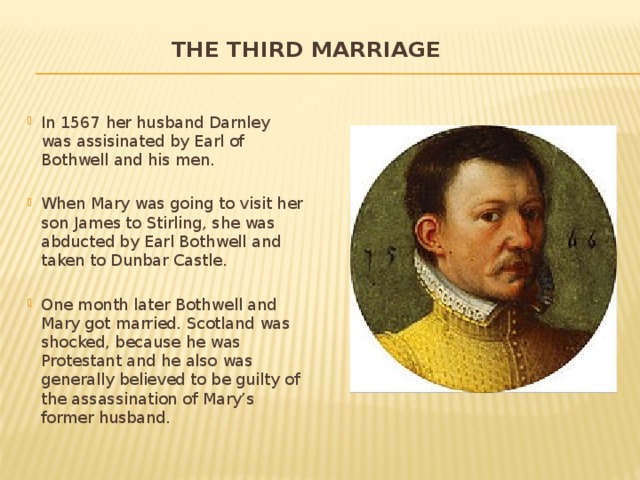 THE THIRD MARRIAGE

In 1567 her husband Darnley was assisinated by Earl of Bothwell and his men.

When Mary was going to visit her son James to Stirling, she was abducted by Earl Bothwell and taken to Dunbar Castle.

One month later Bothwell and Mary got married. Scotland was shocked, because he was Protestant and he also was generally believed to be guilty of the assassination of Mary's former husband.

15 66